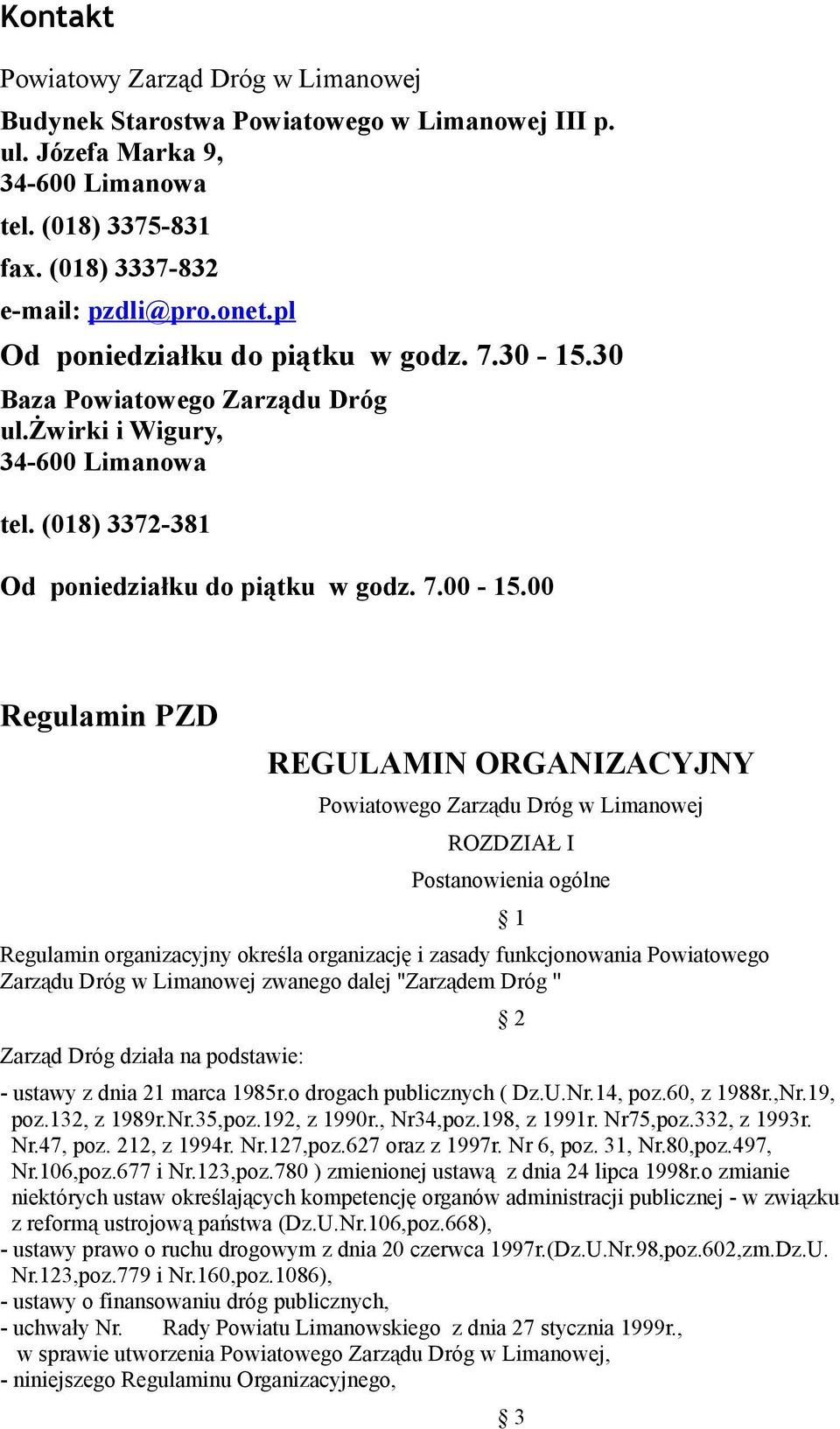 Kontakt

Powiatowy Zarząd Dróg w Limanowej

Budynek Starostwa Powiatowego w Limanowej III p.
ul. Józefa Marka 9,
34-600 Limanowa

tel. (018) 3375-831

fax. (018) 3337-832

e-mail: pzdli@pro.onet.pl

Od poniedziałku do piątku w godz. 7.30 - 15.30

Baza Powiatowego Zarządu Dróg
ul.Żwirki i Wigury,
34-600 Limanowa

tel. (018) 3372-381

Od poniedziałku do piątku w godz. 7.00 - 15.00

Regulamin PZD

REGULAMIN ORGANIZACYJNY

Powiatowego Zarządu Dróg w Limanowej

ROZDZIAŁ I

Postanowienia ogólne

§ 1

Regulamin organizacyjny określa organizację i zasady funkcjonowania Powiatowego Zarządu Dróg w Limanowej zwanego dalej "Zarządem Dróg "

§ 2

Zarząd Dróg działa na podstawie:

- ustawy z dnia 21 marca 1985r.o drogach publicznych ( Dz.U.Nr.14, poz.60, z 1988r.,Nr.19, poz.132, z 1989r.Nr.35,poz.192, z 1990r., Nr34,poz.198, z 1991r. Nr75,poz.332, z 1993r. Nr.47, poz. 212, z 1994r. Nr.127,poz.627 oraz z 1997r. Nr 6, poz. 31, Nr.80,poz.497, Nr.106,poz.677 i Nr.123,poz.780 ) zmienionej ustawą z dnia 24 lipca 1998r.o zmianie niektórych ustaw określających kompetencję organów administracji publicznej - w związku z reformą ustrojową państwa (Dz.U.Nr.106,poz.668),
- ustawy prawo o ruchu drogowym z dnia 20 czerwca 1997r.(Dz.U.Nr.98,poz.602,zm.Dz.U. Nr.123.poz.779 i Nr.160,poz.1086),
- ustawy o finansowaniu dróg publicznych,
- uchwały Nr. Rady Powiatu Limanowskiego z dnia 27 stycznia 1999r., w sprawie utworzenia Powiatowego Zarządu Dróg w Limanowej,
- niniejszego Regulaminu Organizacyjnego,

§ 3